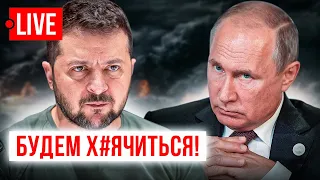 LIVE

БУДЕМ Х#ЯЧИТЬСЯ!